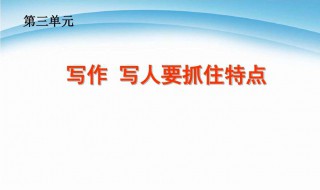 第三单元

写作 写人要抓住特点